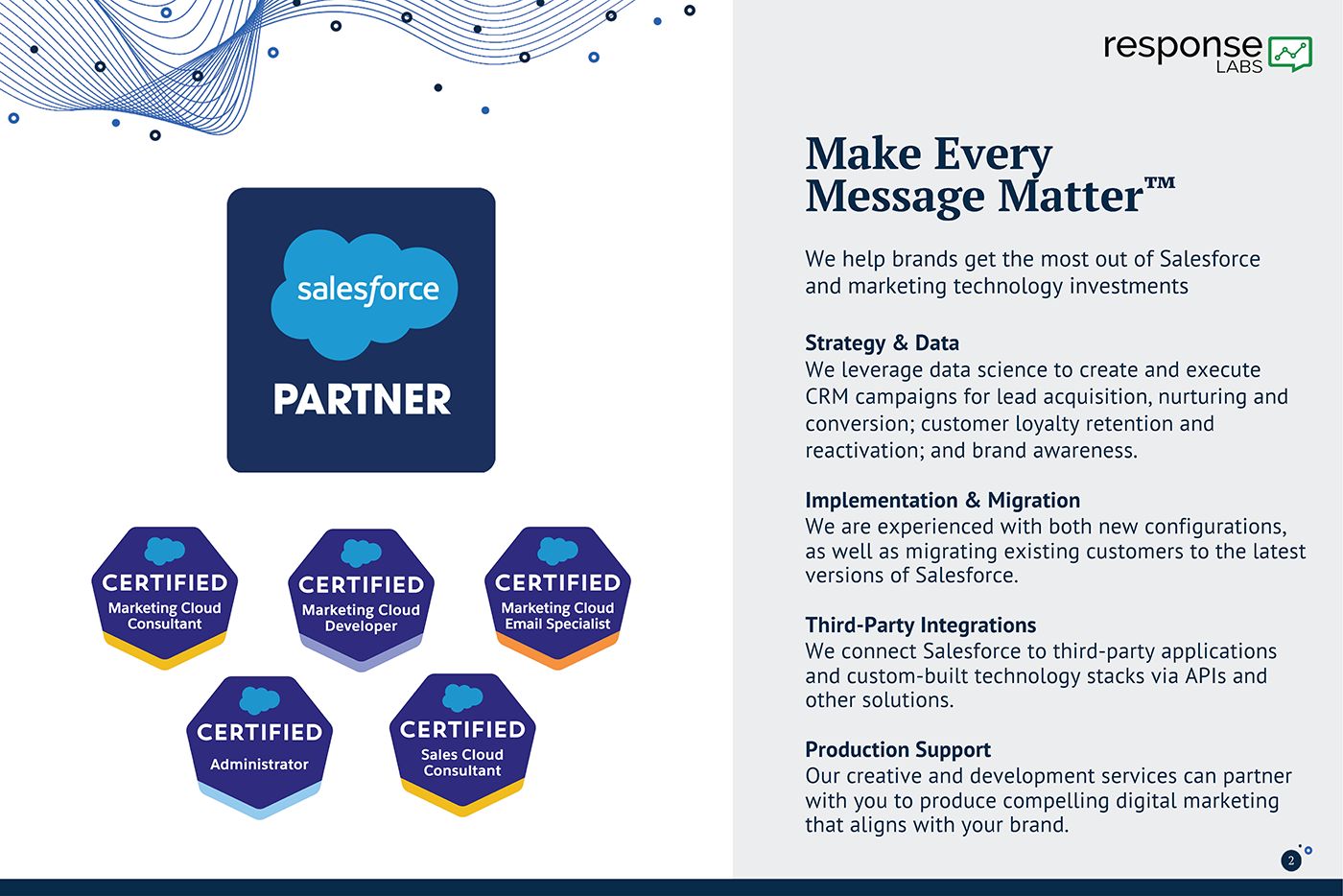 salesforce
PARTNER

CERTIFIED
Marketing Cloud Consultant

CERTIFIED
Marketing Cloud Developer

CERTIFIED
Marketing Cloud Email Specialist

CERTIFIED
Administrator

CERTIFIED
Sales Cloud Consultant

response LABS

Make Every Message Matter™

We help brands get the most out of Salesforce and marketing technology investments

Strategy & Data
We leverage data science to create and execute CRM campaigns for lead acquisition, nurturing and conversion; customer loyalty retention and reactivation; and brand awareness.

Implementation & Migration
We are experienced with both new configurations, as well as migrating existing customers to the latest versions of Salesforce.

Third-Party Integrations
We connect Salesforce to third-party applications and custom-built technology stacks via APIs and other solutions.

Production Support
Our creative and development services can partner with you to produce compelling digital marketing that aligns with your brand.

2